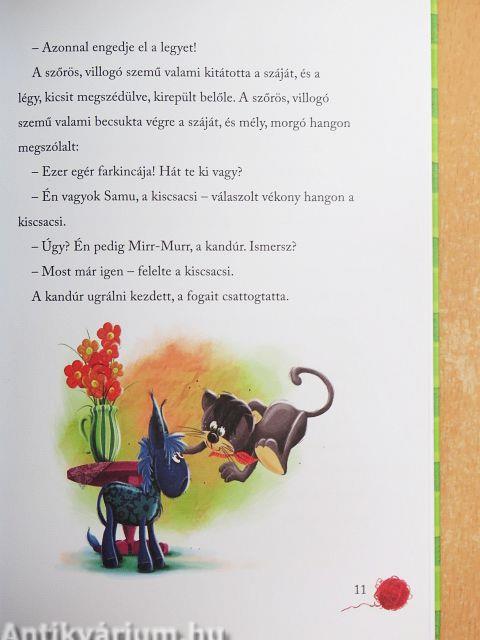 – Azonnal engedje el a legyet!

A szőrös, villogó szemű valami kitátotta a száját, és a légy, kicsit megszédülve, kirepült belőle. A szőrös, villogó szemű valami becsukta végre a száját, és mély, morgó hangon megszólalt:

– Ezer egér farkincája! Hát te ki vagy?

– Én vagyok Samu, a kiscsacsi – válaszolt vékony hangon a kiscsacsi.

– Úgy? Én pedig Mirr-Murr, a kandúr. Ismersz?

– Most már igen – felelte a kiscsacsi.

A kandúr ugrálni kezdett, a fogait csattogtatta.

11

Antikvárium.hu